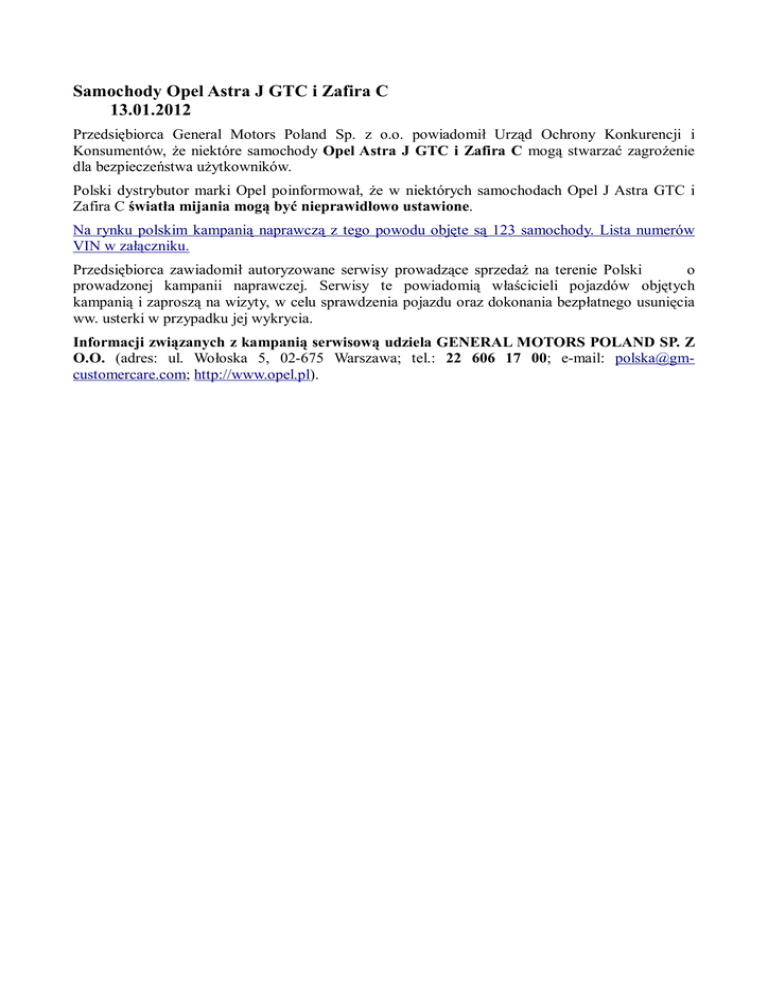 Samochody Opel Astra J GTC i Zafira C
13.01.2012

Przedsiębiorca General Motors Poland Sp. z o.o. powiadomił Urząd Ochrony Konkurencji i Konsumentów, że niektóre samochody Opel Astra J GTC i Zafira C mogą stwarzać zagrożenie dla bezpieczeństwa użytkowników.

Polski dystrybutor marki Opel poinformował, że w niektórych samochodach Opel J Astra GTC i Zafira C światła mijania mogą być nieprawidłowo ustawione.

Na rynku polskim kampanią naprawczą z tego powodu objęte są 123 samochody. Lista numerów VIN w załączniku.

Przedsiębiorca zawiadomił autoryzowane serwisy prowadzące sprzedaż na terenie Polski o prowadzonej kampanii naprawczej. Serwisy te powiadomią właścicieli pojazdów objętych kampanią i zaproszą na wizyty, w celu sprawdzenia pojazdu oraz dokonania bezpłatnego usunięcia ww. usterki w przypadku jej wykrycia.

Informacji związanych z kampanią serwisową udziela GENERAL MOTORS POLAND SP. Z O.O. (adres: ul. Wołoska 5, 02-675 Warszawa; tel.: 22 606 17 00; e-mail: polska@gm-customercare.com; http://www.opel.pl).